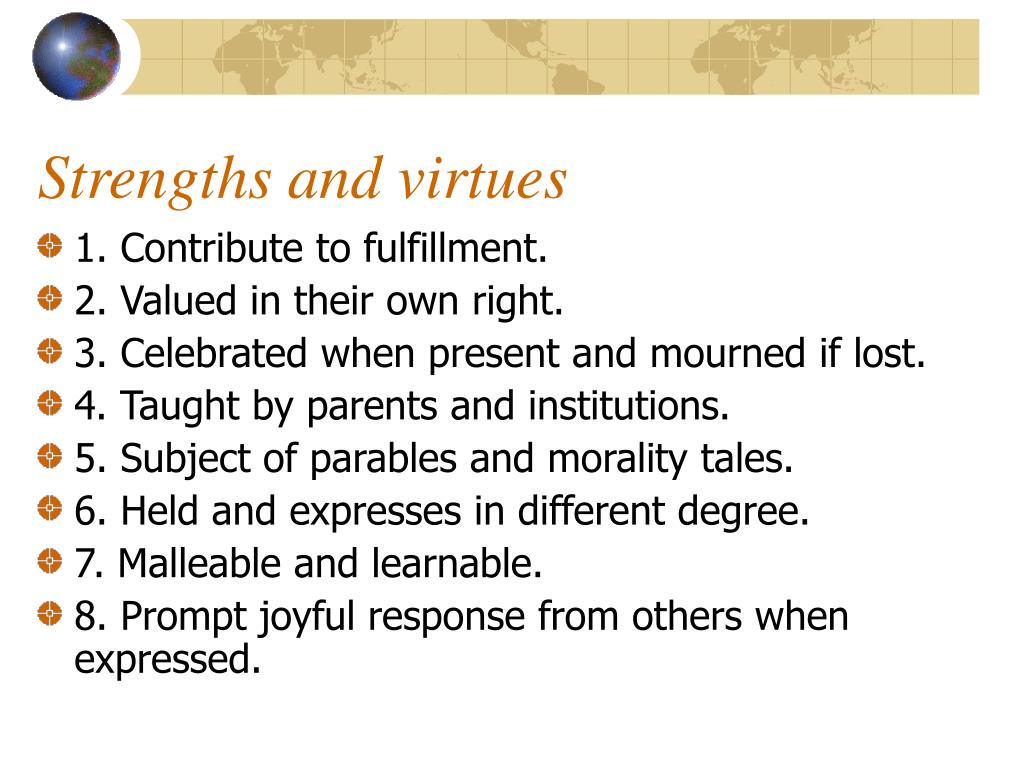 Strengths and virtues

1. Contribute to fulfillment.
2. Valued in their own right.
3. Celebrated when present and mourned if lost.
4. Taught by parents and institutions.
5. Subject of parables and morality tales.
6. Held and expresses in different degree.
7. Malleable and learnable.
8. Prompt joyful response from others when expressed.